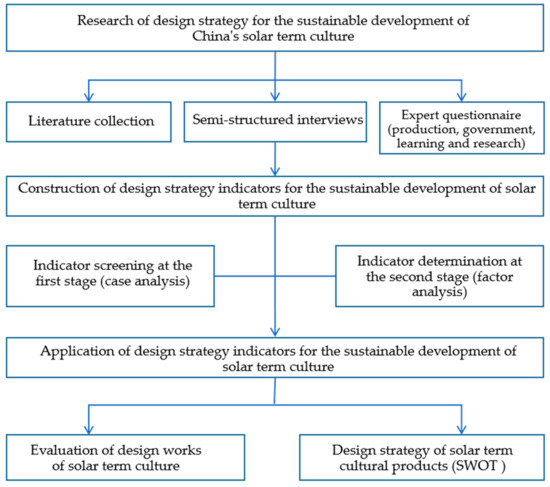 Research of design strategy for the sustainable development of China's solar term culture

Literature collection

Semi-structured interviews

Expert questionnaire (production, government, learning and research)

Construction of design strategy indicators for the sustainable development of solar term culture

Indicator screening at the first stage (case analysis)

Indicator determination at the second stage (factor analysis)

Application of design strategy indicators for the sustainable development of solar term culture

Evaluation of design works of solar term culture

Design strategy of solar term cultural products (SWOT )